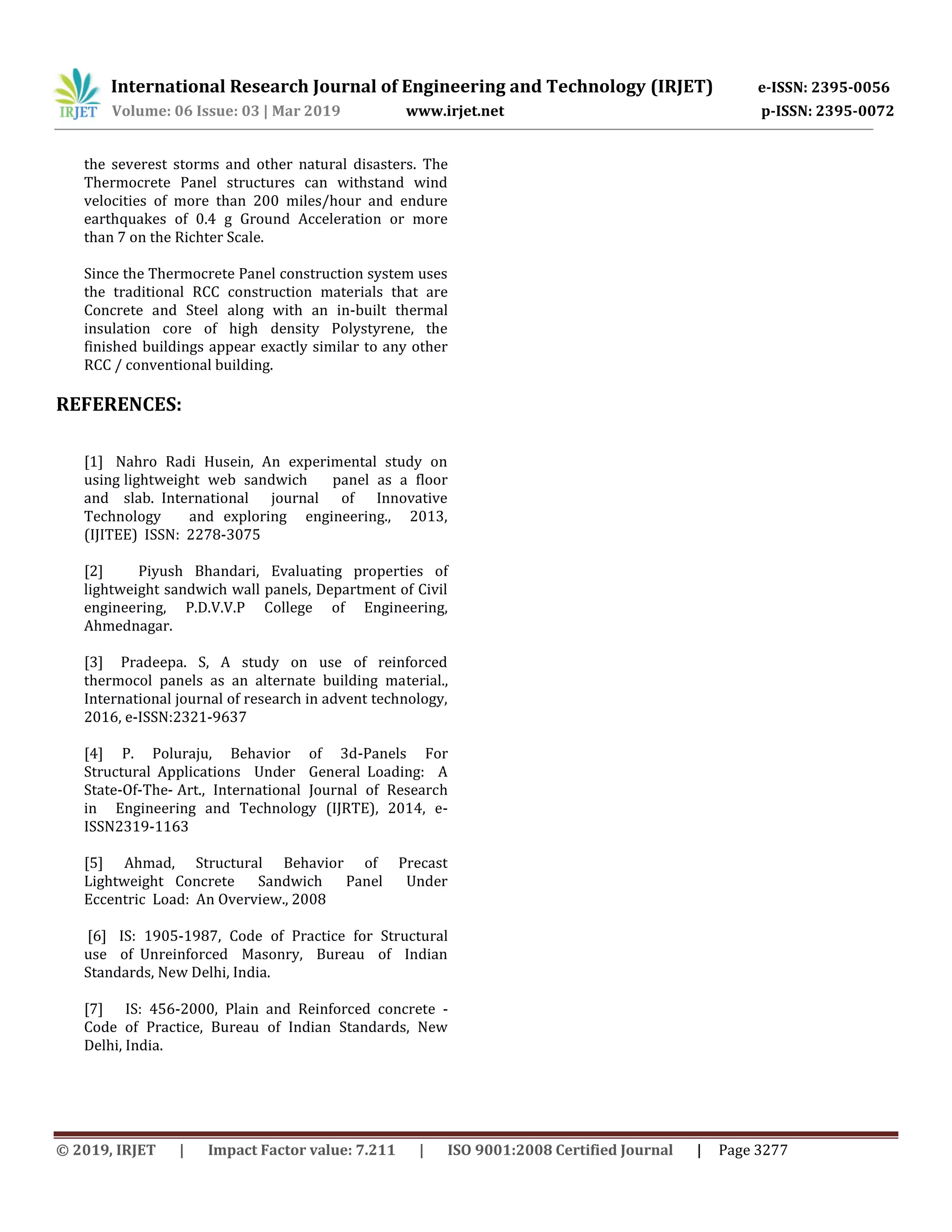 IRJET International Research Journal of Engineering and Technology (IRJET) e-ISSN: 2395-0056
Volume: 06 Issue: 03 | Mar 2019 www.irjet.net p-ISSN: 2395-0072

the severest storms and other natural disasters. The Thermocrete Panel structures can withstand wind velocities of more than 200 miles/hour and endure earthquakes of 0.4 g Ground Acceleration or more than 7 on the Richter Scale.

Since the Thermocrete Panel construction system uses the traditional RCC construction materials that are Concrete and Steel along with an in-built thermal insulation core of high density Polystyrene, the finished buildings appear exactly similar to any other RCC / conventional building.

REFERENCES:

[1] Nahro Radi Husein, An experimental study on using lightweight web sandwich panel as a floor and slab. International journal of Innovative Technology and exploring engineering., 2013, (IJITEE) ISSN: 2278-3075

[2] Piyush Bhandari, Evaluating properties of lightweight sandwich wall panels, Department of Civil engineering, P.D.V.V.P College of Engineering, Ahmednagar.

[3] Pradeepa. S, A study on use of reinforced thermocol panels as an alternate building material., International journal of research in advent technology, 2016, e-ISSN:2321-9637

[4] P. Poluraju, Behavior of 3d-Panels For Structural Applications Under General Loading: A State-Of-The- Art., International Journal of Research in Engineering and Technology (IJRTE), 2014, e-ISSN2319-1163

[5] Ahmad, Structural Behavior of Precast Lightweight Concrete Sandwich Panel Under Eccentric Load: An Overview., 2008

[6] IS: 1905-1987, Code of Practice for Structural use of Unreinforced Masonry, Bureau of Indian Standards, New Delhi, India.

[7] IS: 456-2000, Plain and Reinforced concrete - Code of Practice, Bureau of Indian Standards, New Delhi, India.

© 2019, IRJET | Impact Factor value: 7.211 | ISO 9001:2008 Certified Journal | Page 3277